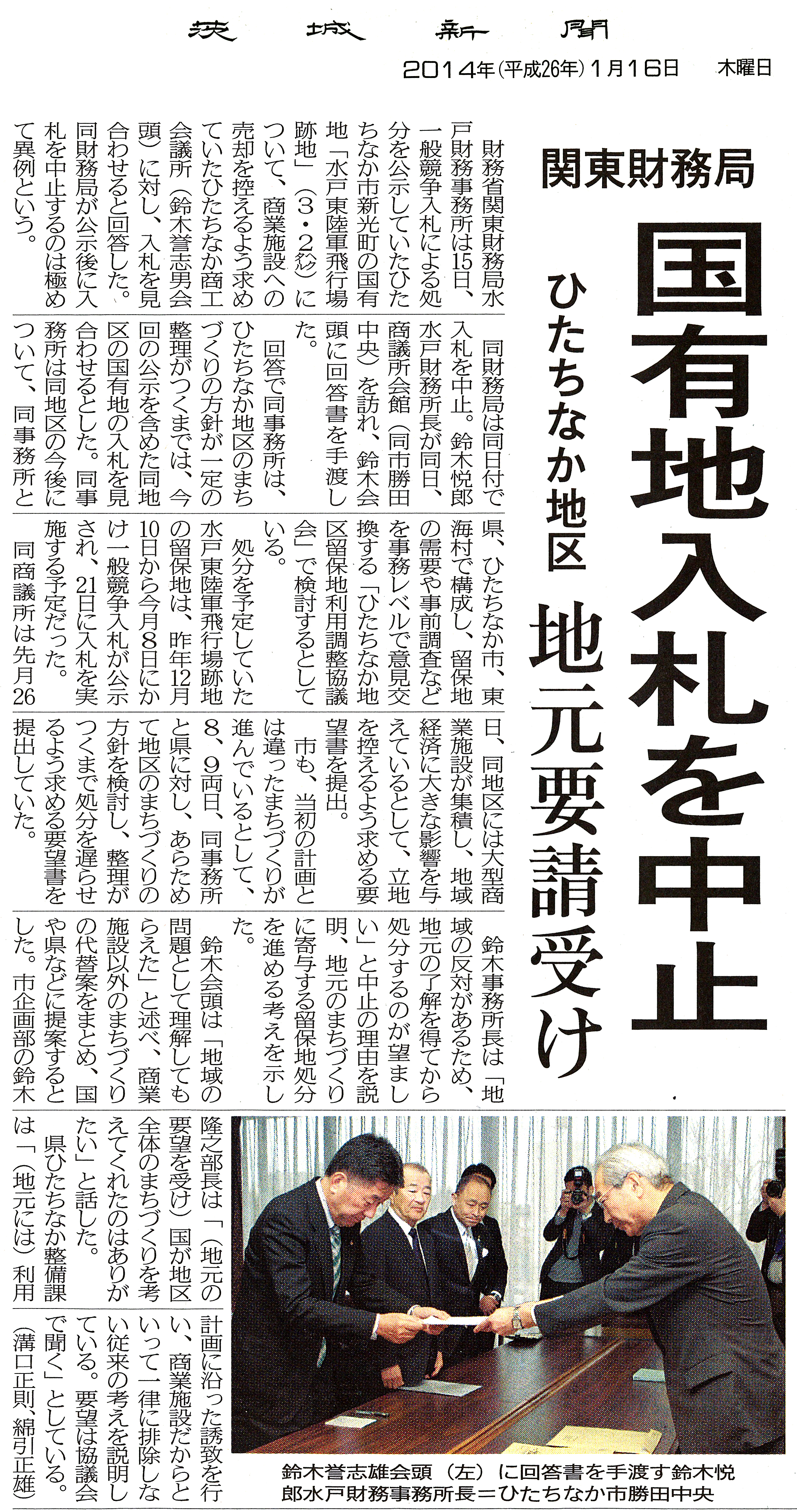 茨城新聞

2014年(平成26年)1月16日　木曜日

関東財務局

国有地入札を中止

ひたちなか地区　地元要請受け

財務省関東財務局水戸財務事務所は15日、一般競争入札による処分を公示していたひたちなか市新光町の国有地「水戸東陸軍飛行場跡地」(3・2㌶)について、商業施設への売却を控えるよう求めていたひたちなか商工会議所(鈴木誉志男会頭)に対し、入札を見合わせると回答した。同財務局が公示後に入札を中止するのは極めて異例という。

同財務局は同日付で入札を中止。鈴木悦郎水戸財務所長が同日、商議所会館(同市勝田中央)を訪れ、鈴木会頭に回答書を手渡した。

回答で同事務所は、ひたちなか地区のまちづくりの方針が一定の整理がつくまでは、今回の公示を含めた同地区の国有地の入札を見合わせるとした。同事務所は同地区の今後について、同事務所と県、ひたちなか市、東海村で構成し、留保地の需要や事前調査などを事務レベルで意見交換する「ひたちなか地区留保地利用調整協議会」で検討するとしている。

処分を予定していた水戸東陸軍飛行場跡地の留保地は、昨年12月10日から今月8日にかけ一般競争入札が公示され、21日に入札を実施する予定だった。

同商議所は先月26日、同地区には大型商業施設が集積し、地域経済に大きな影響を与えているとして、立地を控えるよう求める要望書を提出。

市も、当初の計画とは違ったまちづくりが進んでいるとして、8、9両日、同事務所と県に対し、あらためて地区のまちづくりの方針を検討し、整理がつくまで処分を遅らせるよう求める要望書を提出していた。

鈴木事務所長は「地域の反対があるため、地元の了解を得てから処分するのが望ましい」と中止の理由を説明、地元のまちづくりに寄与する留保地処分を進める考えを示した。

鈴木会頭は「地域の問題として理解してもらえた」と述べ、商業施設以外のまちづくりの代替案をまとめ、国や県などに提案するとした。市企画部の鈴木隆之部長は「(地元の要望を受け)国が地区全体のまちづくりを考えてくれたのはありがたい」と話した。

県ひたちなか整備課は「(地元には)利用計画に沿った誘致を行い、商業施設だからといって一律に排除しない従来の考えを説明している。要望は協議会で聞く」としている。

(溝口正則、綿引正雄)

鈴木誉志雄会頭(左)に回答書を手渡す鈴木悦郎水戸財務事務所長＝ひたちなか市勝田中央